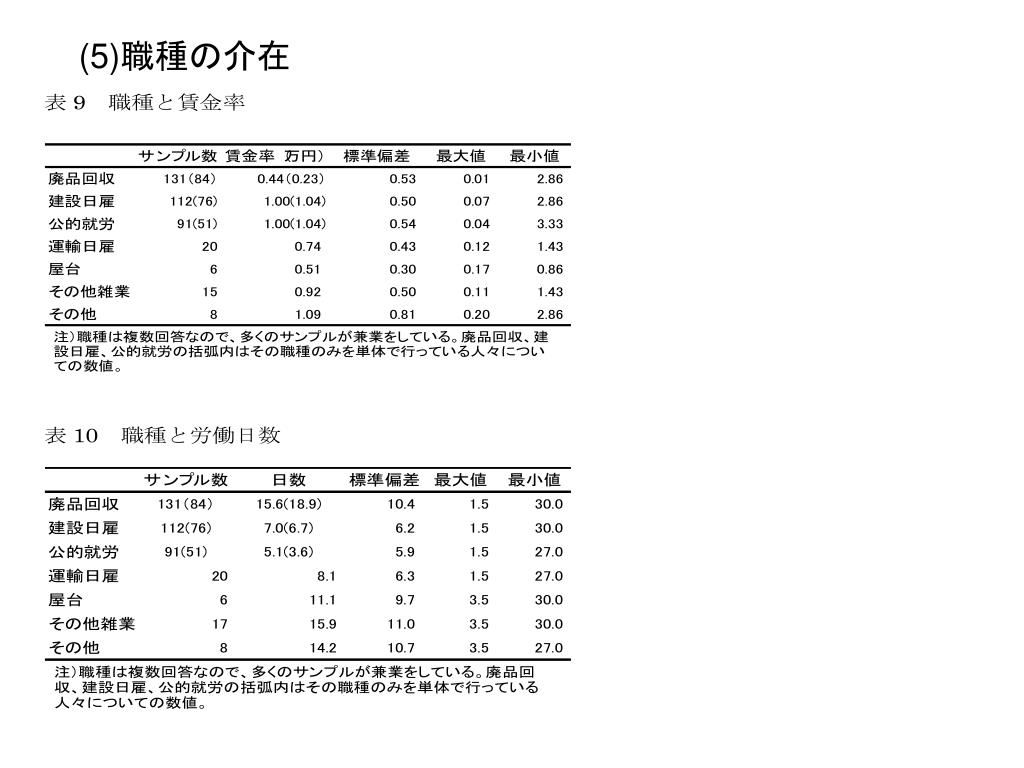 (5)職種の介在

表 9　職種と賃金率

| | サンプル数 | 賃金率（万円） | 標準偏差 | 最大値 | 最小値 |
|---|---|---|---|---|---|
| 廃品回収 | 131(84) | 0.44(0.23) | 0.53 | 0.01 | 2.86 |
| 建設日雇 | 112(76) | 1.00(1.04) | 0.50 | 0.07 | 2.86 |
| 公的就労 | 91(51) | 1.00(1.04) | 0.54 | 0.04 | 3.33 |
| 運輸日雇 | 20 | 0.74 | 0.43 | 0.12 | 1.43 |
| 屋台 | 6 | 0.51 | 0.30 | 0.17 | 0.86 |
| その他雑業 | 15 | 0.92 | 0.50 | 0.11 | 1.43 |
| その他 | 8 | 1.09 | 0.81 | 0.20 | 2.86 |

注）職種は複数回答なので、多くのサンプルが兼業をしている。廃品回収、建設日雇、公的就労の括弧内はその職種のみを単体で行っている人々についての数値。

表 10　職種と労働日数

| | サンプル数 | 日数 | 標準偏差 | 最大値 | 最小値 |
|---|---|---|---|---|---|
| 廃品回収 | 131(84) | 15.6(18.9) | 10.4 | 1.5 | 30.0 |
| 建設日雇 | 112(76) | 7.0(6.7) | 6.2 | 1.5 | 30.0 |
| 公的就労 | 91(51) | 5.1(3.6) | 5.9 | 1.5 | 27.0 |
| 運輸日雇 | 20 | 8.1 | 6.3 | 1.5 | 27.0 |
| 屋台 | 6 | 11.1 | 9.7 | 3.5 | 30.0 |
| その他雑業 | 17 | 15.9 | 11.0 | 3.5 | 30.0 |
| その他 | 8 | 14.2 | 10.7 | 3.5 | 27.0 |

注）職種は複数回答なので、多くのサンプルが兼業をしている。廃品回収、建設日雇、公的就労の括弧内はその職種のみを単体で行っている人々についての数値。